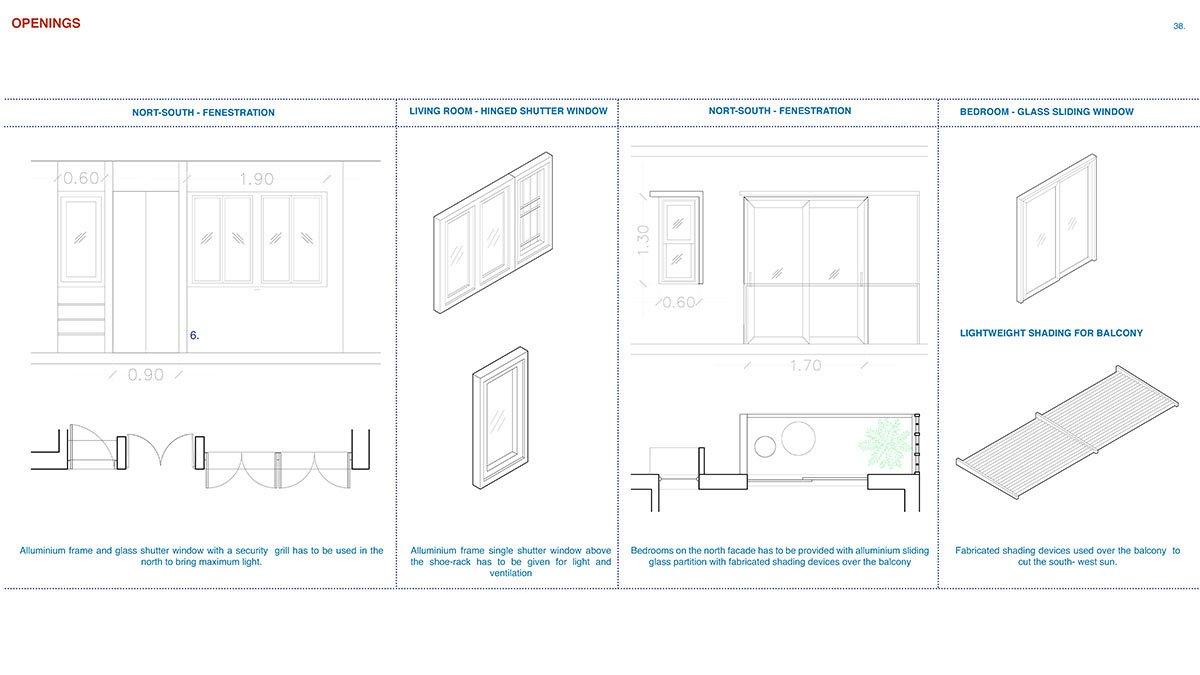 OPENINGS

38.

NORT-SOUTH - FENESTRATION

0.60

1.90

6.

0.90

Alluminium frame and glass shutter window with a security grill has to be used in the north to bring maximum light.

LIVING ROOM - HINGED SHUTTER WINDOW

Alluminium frame single shutter window above the shoe-rack has to be given for light and ventilation

NORT-SOUTH - FENESTRATION

1.30

0.60

1.70

Bedrooms on the north facade has to be provided with alluminium sliding glass partition with fabricated shading devices over the balcony

BEDROOM - GLASS SLIDING WINDOW

LIGHTWEIGHT SHADING FOR BALCONY

Fabricated shading devices used over the balcony to cut the south- west sun.